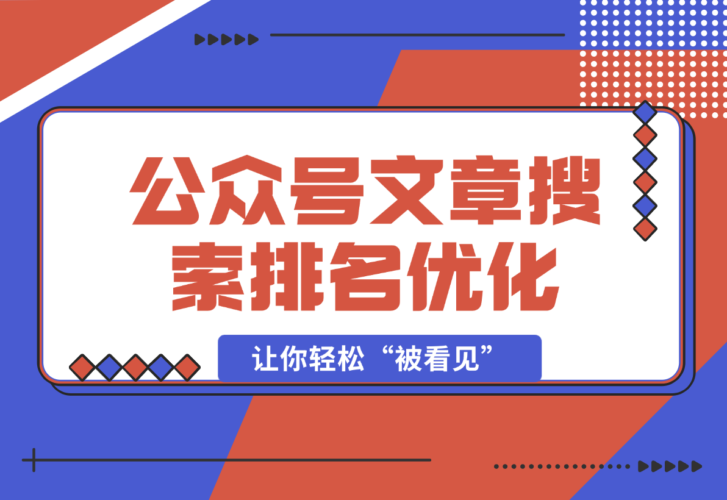 公众号文章搜索排名优化

让你轻松“被看见”